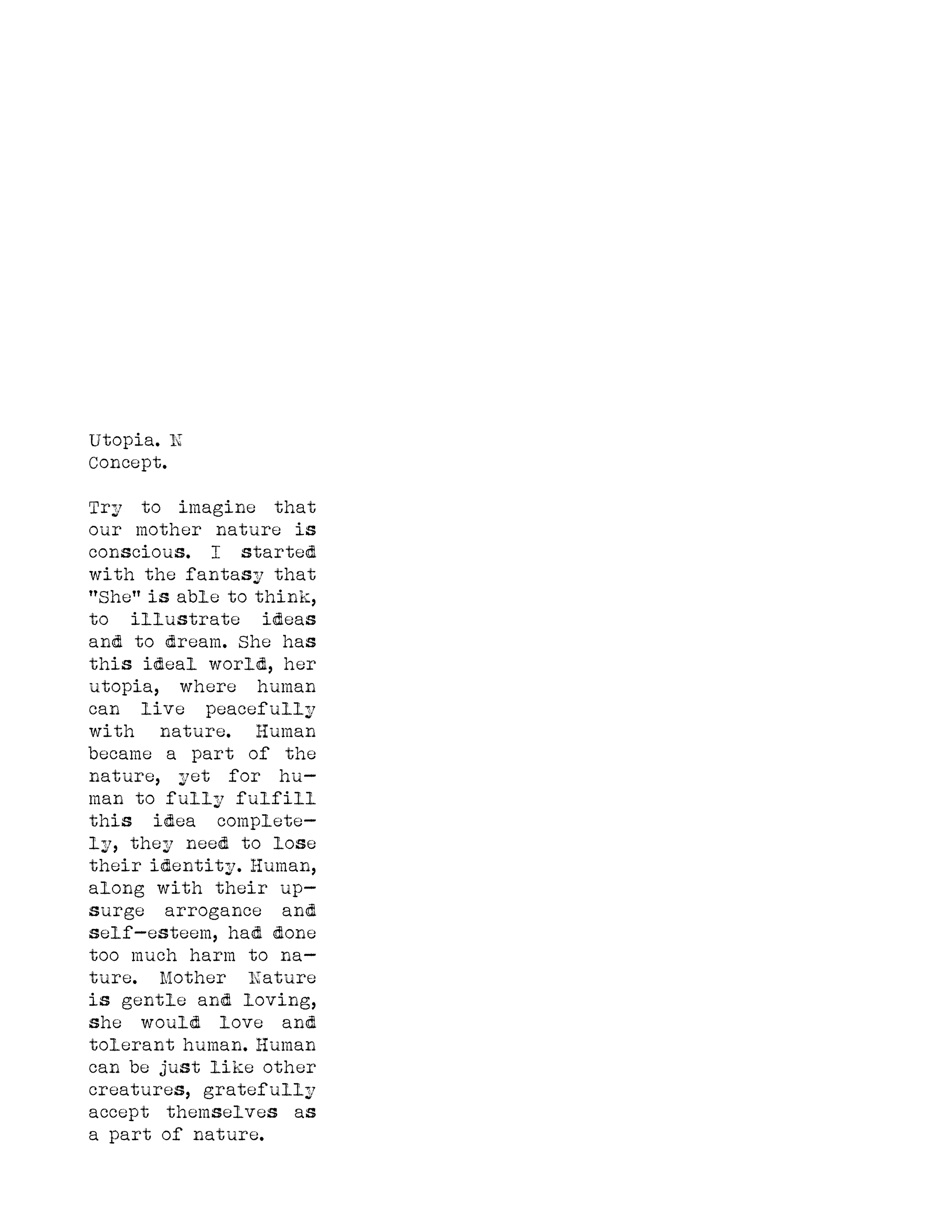 Utopia. N
Concept.

Try to imagine that our mother nature is conscious. I started with the fantasy that "She" is able to think, to illustrate ideas and to dream. She has this ideal world, her utopia, where human can live peacefully with nature. Human became a part of the nature, yet for human to fully fulfill this idea completely, they need to lose their identity. Human, along with their upsurge arrogance and self-esteem, had done too much harm to nature. Mother Nature is gentle and loving, she would love and tolerant human. Human can be just like other creatures, gratefully accept themselves as a part of nature.